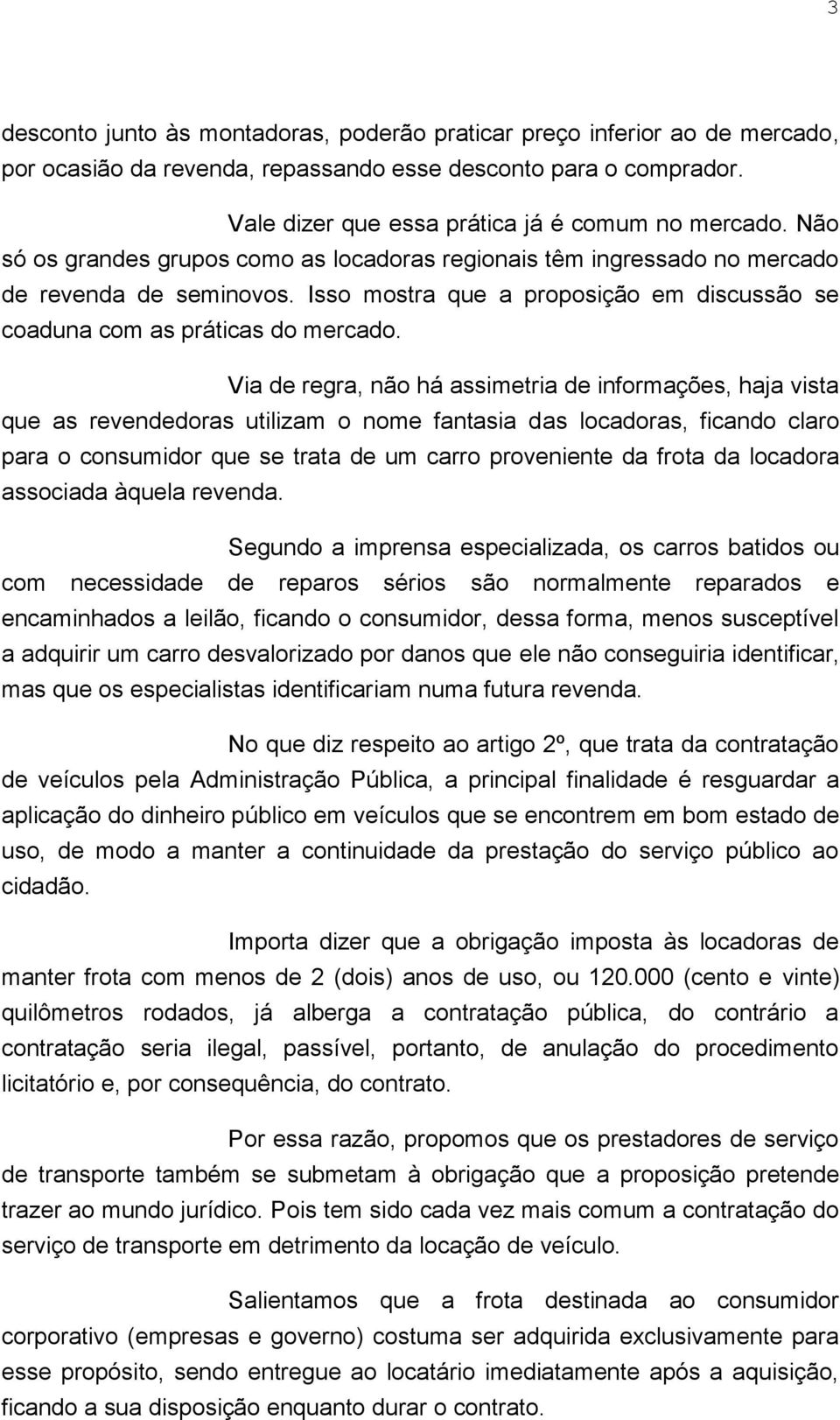 3

desconto junto às montadoras, poderão praticar preço inferior ao de mercado, por ocasião da revenda, repassando esse desconto para o comprador.

Vale dizer que essa prática já é comum no mercado. Não só os grandes grupos como as locadoras regionais têm ingressado no mercado de revenda de seminovos. Isso mostra que a proposição em discussão se coaduna com as práticas do mercado.

Via de regra, não há assimetria de informações, haja vista que as revendedoras utilizam o nome fantasia das locadoras, ficando claro para o consumidor que se trata de um carro proveniente da frota da locadora associada àquela revenda.

Segundo a imprensa especializada, os carros batidos ou com necessidade de reparos sérios são normalmente reparados e encaminhados a leilão, ficando o consumidor, dessa forma, menos susceptível a adquirir um carro desvalorizado por danos que ele não conseguiria identificar, mas que os especialistas identificariam numa futura revenda.

No que diz respeito ao artigo 2º, que trata da contratação de veículos pela Administração Pública, a principal finalidade é resguardar a aplicação do dinheiro público em veículos que se encontrem em bom estado de uso, de modo a manter a continuidade da prestação do serviço público ao cidadão.

Importa dizer que a obrigação imposta às locadoras de manter frota com menos de 2 (dois) anos de uso, ou 120.000 (cento e vinte) quilômetros rodados, já alberga a contratação pública, do contrário a contratação seria ilegal, passível, portanto, de anulação do procedimento licitatório e, por consequência, do contrato.

Por essa razão, propomos que os prestadores de serviço de transporte também se submetam à obrigação que a proposição pretende trazer ao mundo jurídico. Pois tem sido cada vez mais comum a contratação do serviço de transporte em detrimento da locação de veículo.

Salientamos que a frota destinada ao consumidor corporativo (empresas e governo) costuma ser adquirida exclusivamente para esse propósito, sendo entregue ao locatário imediatamente após a aquisição, ficando a sua disposição enquanto durar o contrato.